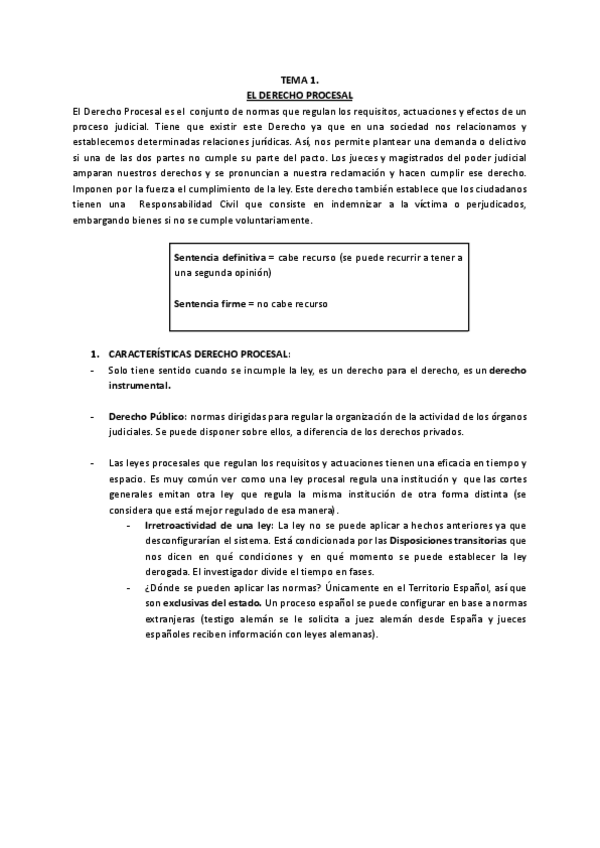 TEMA 1.
EL DERECHO PROCESAL

El Derecho Procesal es el conjunto de normas que regulan los requisitos, actuaciones y efectos de un proceso judicial. Tiene que existir este Derecho ya que en una sociedad nos relacionamos y establecemos determinadas relaciones jurídicas. Así, nos permite plantear una demanda o delictivo si una de las dos partes no cumple su parte del pacto. Los jueces y magistrados del poder judicial amparan nuestros derechos y se pronuncian a nuestra reclamación y hacen cumplir ese derecho. Imponen por la fuerza el cumplimiento de la ley. Este derecho también establece que los ciudadanos tienen una Responsabilidad Civil que consiste en indemnizar a la víctima o perjudicados, embargando bienes si no se cumple voluntariamente.

Sentencia definitiva = cabe recurso (se puede recurrir a tener a una segunda opinión)

Sentencia firme = no cabe recurso

1. CARACTERÍSTICAS DERECHO PROCESAL:
- Solo tiene sentido cuando se incumple la ley, es un derecho para el derecho, es un derecho instrumental.

- Derecho Público: normas dirigidas para regular la organización de la actividad de los órganos judiciales. Se puede disponer sobre ellos, a diferencia de los derechos privados.

- Las leyes procesales que regulan los requisitos y actuaciones tienen una eficacia en tiempo y espacio. Es muy común ver como una ley procesal regula una institución y que las cortes generales emitan otra ley que regula la misma institución de otra forma distinta (se considera que está mejor regulado de esa manera).
- Irretroactividad de una ley: La ley no se puede aplicar a hechos anteriores ya que desconfigurarían el sistema. Está condicionada por las Disposiciones transitorias que nos dicen en qué condiciones y en qué momento se puede establecer la ley derogada. El investigador divide el tiempo en fases.
- ¿Dónde se pueden aplicar las normas? Únicamente en el Territorio Español, así que son exclusivas del estado. Un proceso español se puede configurar en base a normas extranjeras (testigo alemán se le solicita a juez alemán desde España y jueces españoles reciben información con leyes alemanas).